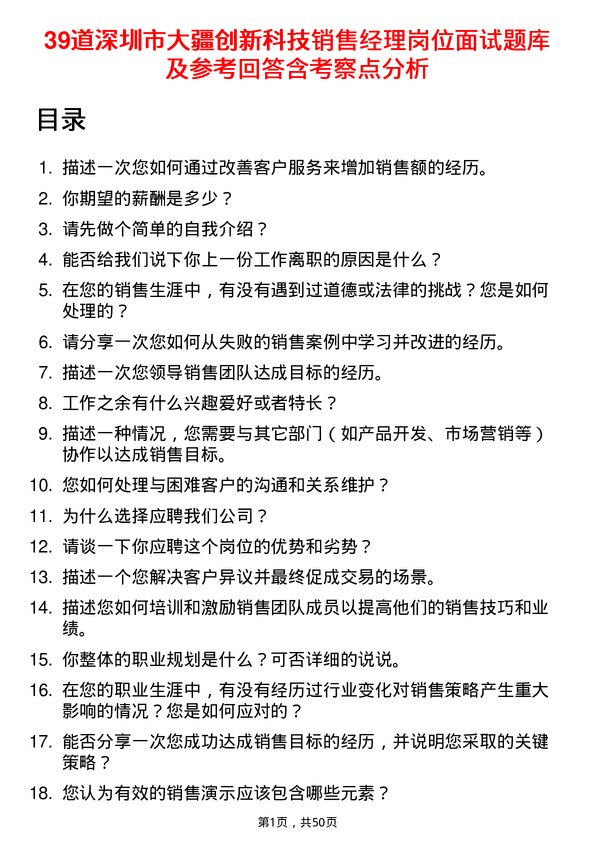 39道深圳市大疆创新科技销售经理岗位面试题库及参考回答含考察点分析

目录

1. 描述一次您如何通过改善客户服务来增加销售额的经历。
2. 你期望的薪酬是多少？
3. 请先做个简单的自我介绍？
4. 能否给我们说下你上一份工作离职的原因是什么？
5. 在您的销售生涯中，有没有遇到过道德或法律的挑战？您是如何处理的？
6. 请分享一次您如何从失败的销售案例中学习并改进的经历。
7. 描述一次您领导销售团队达成目标的经历。
8. 工作之余有什么兴趣爱好或者特长？
9. 描述一种情况，您需要与其它部门（如产品开发、市场营销等）协作以达成销售目标。
10. 您如何处理与困难客户的沟通和关系维护？
11. 为什么选择应聘我们公司？
12. 请谈一下你应聘这个岗位的优势和劣势？
13. 描述一个您解决客户异议并最终促成交易的场景。
14. 描述您如何培训和激励销售团队成员以提高他们的销售技巧和业绩。
15. 你整体的职业规划是什么？可否详细的说说。
16. 在您的职业生涯中，有没有经历过行业变化对销售策略产生重大影响的情况？您是如何应对的？
17. 能否分享一次您成功达成销售目标的经历，并说明您采取的关键策略？
18. 您认为有效的销售演示应该包含哪些元素？

第1页，共50页